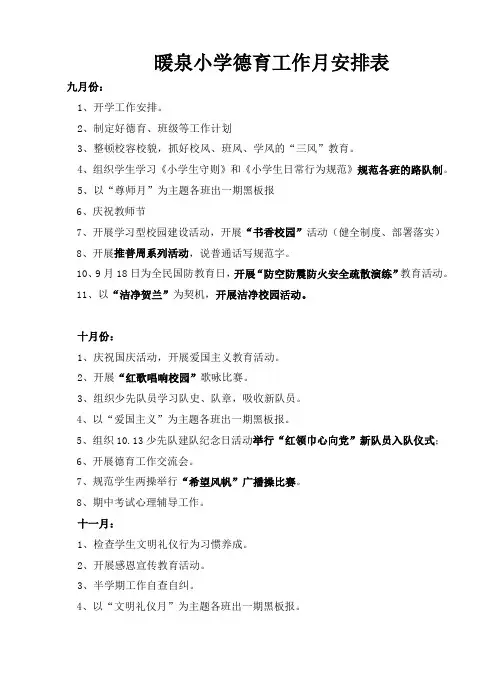 暖泉小学德育工作月安排表

九月份：

1、开学工作安排。

2、制定好德育、班级等工作计划

3、整顿校容校貌，抓好校风、班风、学风的“三风”教育。

4、组织学生学习《小学生守则》和《小学生日常行为规范》规范各班的路队制。

5、以“尊师月”为主题各班出一期黑板报

6、庆祝教师节

7、开展学习型校园建设活动，开展“书香校园”活动（健全制度、部署落实）

8、开展推普周系列活动，说普通话写规范字。

10、9月18日为全民国防教育日，开展“防空防震防火安全疏散演练”教育活动。

11、以“洁净贺兰”为契机，开展洁净校园活动。

十月份：

1、庆祝国庆活动，开展爱国主义教育活动。

2、开展“红歌唱响校园”歌咏比赛。

3、组织少先队员学习队史、队章，吸收新队员。

4、以“爱国主义”为主题各班出一期黑板报。

5、组织10.13少先队建队纪念日活动举行“红领巾心向党”新队员入队仪式；

6、开展德育工作交流会。

7、规范学生两操举行“希望风帆”广播操比赛。

8、期中考试心理辅导工作。

十一月：

1、检查学生文明礼仪行为习惯养成。

2、开展感恩宣传教育活动。

3、半学期工作自查自纠。

4、以“文明礼仪月”为主题各班出一期黑板报。